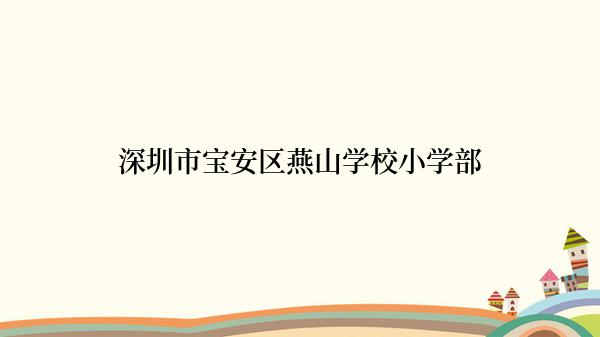 深圳市宝安区燕山学校小学部